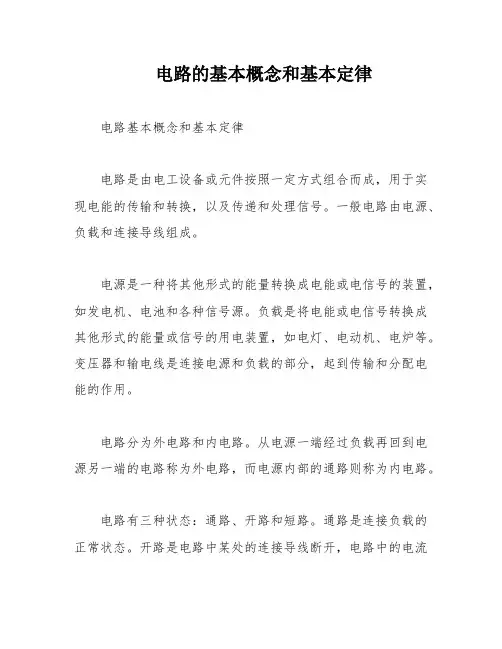 电路的基本概念和基本定律

电路基本概念和基本定律

电路是由电工设备或元件按照一定方式组合而成，用于实现电能的传输和转换，以及传递和处理信号。一般电路由电源、负载和连接导线组成。

电源是一种将其他形式的能量转换成电能或电信号的装置，如发电机、电池和各种信号源。负载是将电能或电信号转换成其他形式的能量或信号的用电装置，如电灯、电动机、电炉等。变压器和输电线是连接电源和负载的部分，起到传输和分配电能的作用。

电路分为外电路和内电路。从电源一端经过负载再回到电源另一端的电路称为外电路，而电源内部的通路则称为内电路。

电路有三种状态：通路、开路和短路。通路是连接负载的正常状态。开路是电路中某处的连接导线断开，电路中的电流